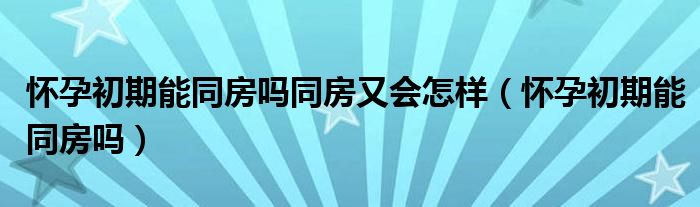 怀孕初期能同房吗同房又会怎样（怀孕初期能同房吗）